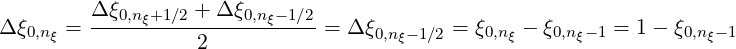 $\Delta\xi_{0,n_\xi} = \frac{\Delta\xi_{0,n_\xi+1/2} + \Delta\xi_{0,n_\xi-1/2}}{2} = \Delta\xi_{0,n_\xi-1/2} = \xi_{0,n_\xi} - \xi_{0,n_\xi-1} = 1 - \xi_{0,n_\xi-1}$